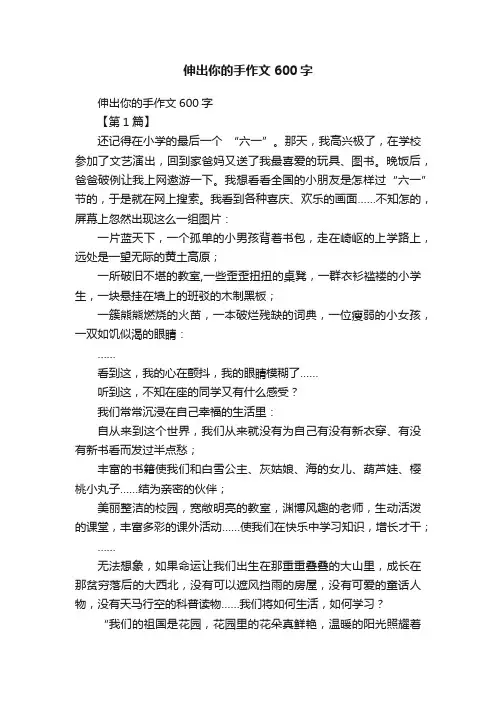 伸出你的手作文 600 字

伸出你的手作文 600 字

【第 1 篇】

还记得在小学的最后一个 “六一”。那天，我高兴极了，在学校参加了文艺演出，回到家爸妈又送了我最喜爱的玩具、图书。晚饭后，爸爸破例让我上网遨游一下。我想看看全国的小朋友是怎样过“六一”节的，于是就在网上搜索。我看到各种喜庆、欢乐的画面……不知怎的，屏幕上忽然出现这么一组图片：

一片蓝天下，一个孤单的小男孩背着书包，走在崎岖的上学路上，远处是一望无际的黄土高原；

一所破旧不堪的教室,一些歪歪扭扭的桌凳，一群衣衫褴褛的小学生，一块悬挂在墙上的斑驳的木制黑板；

一簇熊熊燃烧的火苗，一本破烂残缺的词典，一位瘦弱的小女孩，一双如饥似渴的眼睛：

……

看到这，我的心在颤抖，我的眼睛模糊了……

听到这，不知在座的同学又有什么感受？

我们常常沉浸在自己幸福的生活里：

自从来到这个世界，我们从来就没有为自己有没有新衣穿、有没有新书看而发过半点愁；

丰富的书籍使我们和白雪公主、灰姑娘、海的女儿、葫芦娃、樱桃小丸子……结为亲密的伙伴；

美丽整洁的校园，宽敞明亮的教室，渊博风趣的老师，生动活泼的课堂，丰富多彩的课外活动……使我们在快乐中学习知识，增长才干；

……

无法想象，如果命运让我们出生在那重重叠叠的大山里，成长在那贫穷落后的大西北，没有可以遮风挡雨的房屋，没有可爱的童话人物，没有天马行空的科普读物……我们将如何生活，如何学习？

“我们的祖国是花园，花园里的花朵真鲜艳，温暖的阳光照耀着